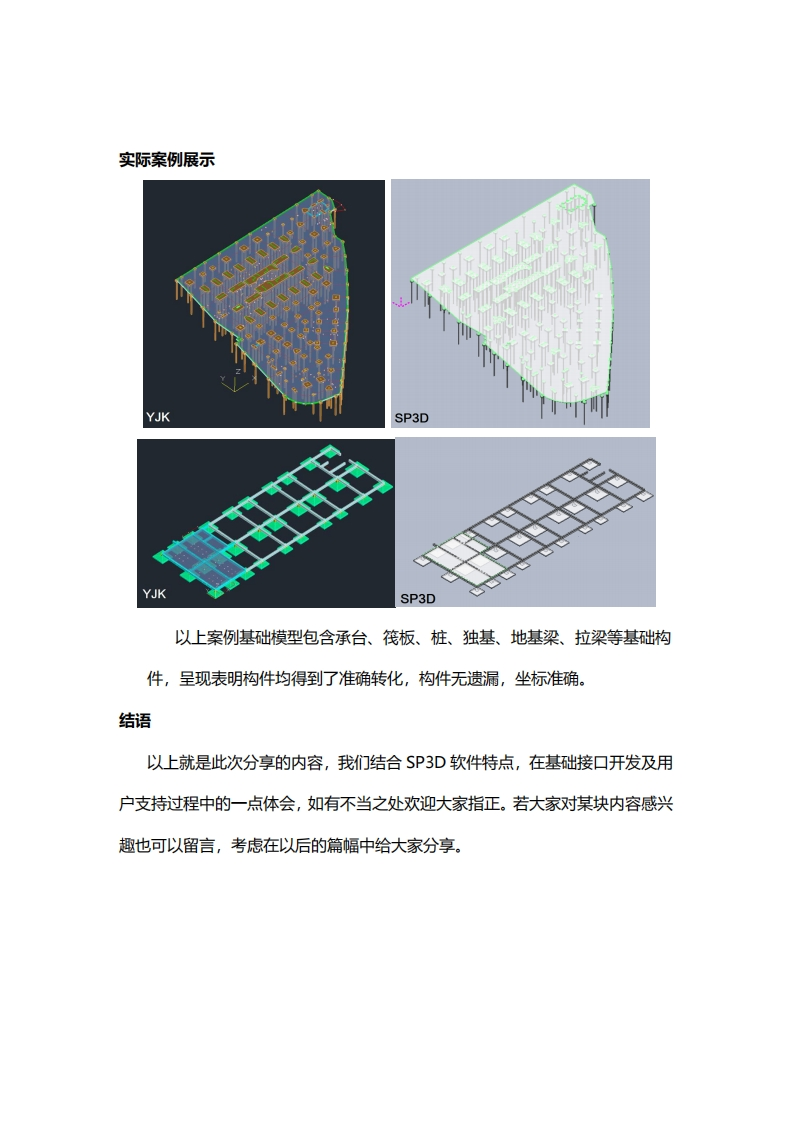 实际案例展示

YJK

SP3D

YJK

SP3D

以上案例基础模型包含承台、筏板、桩、独基、地基梁、拉梁等基础构件，呈现表明构件均得到了准确转化，构件无遗漏，坐标准确。

结语

以上就是此次分享的内容，我们结合SP3D软件特点，在基础接口开发及用户支持过程中的一点体会，如有不当之处欢迎大家指正。若大家对某块内容感兴趣也可以留言，考虑在以后的篇幅中给大家分享。